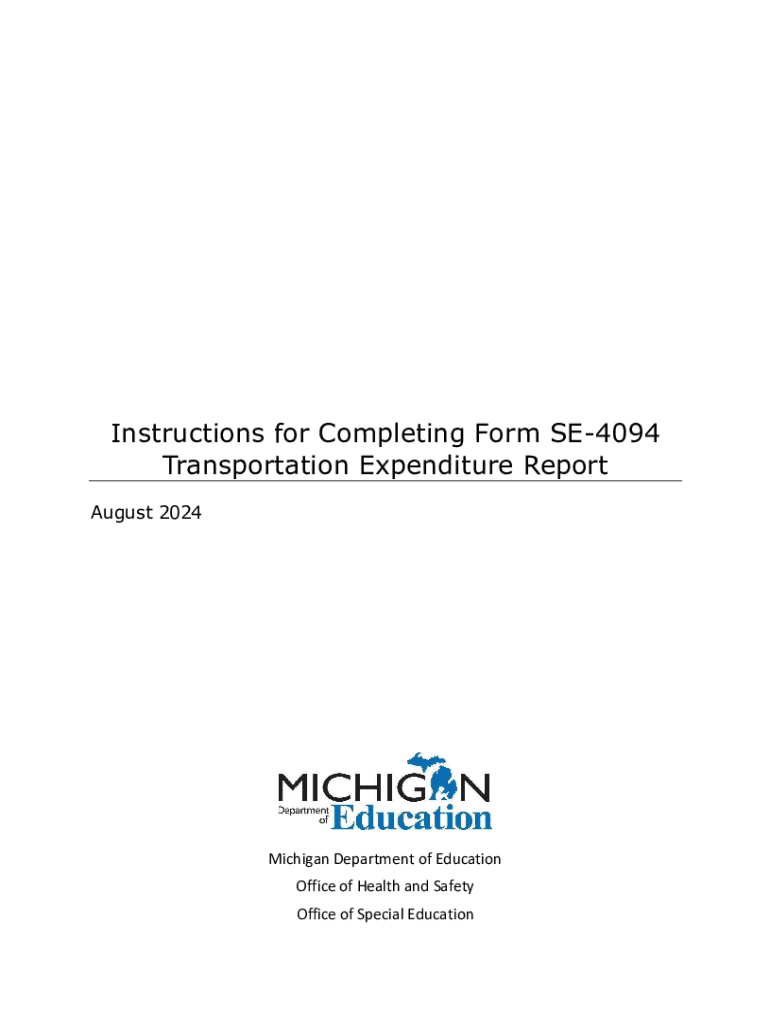 Instructions for Completing Form SE-4094
Transportation Expenditure Report

August 2024

MICHIGAN
Department of Education

Michigan Department of Education
Office of Health and Safety
Office of Special Education